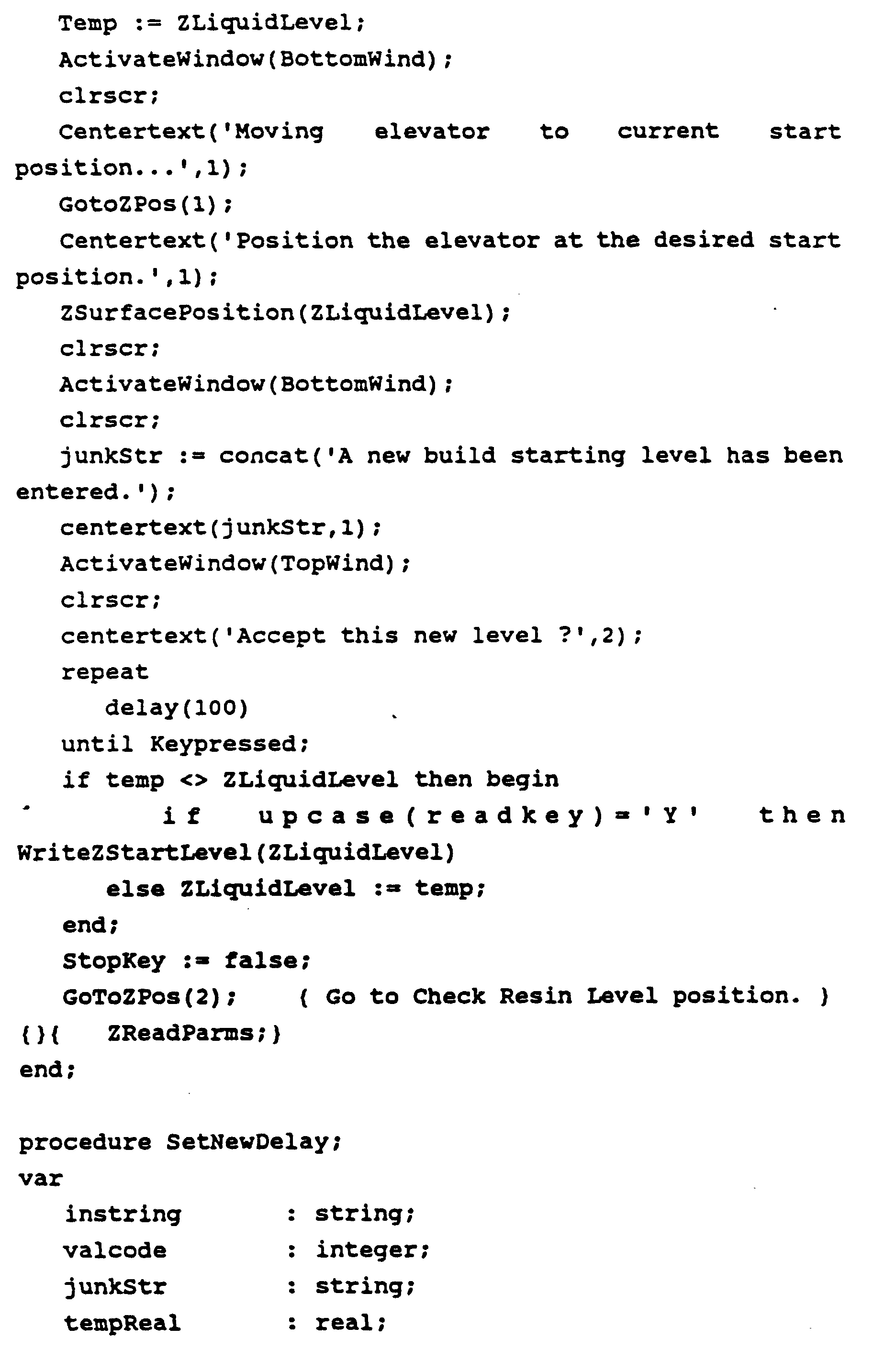 Temp := ZLiquidLevel;
ActivateWindow(BottomWind);
clrscr;
Centertext('Moving elevator to current start position...',1);
GotoZPos(1);
Centertext('Position the elevator at the desired start position.',1);
ZSurfacePosition(ZLiquidLevel);
clrscr;
ActivateWindow(BottomWind);
clrscr;
junkStr := concat('A new build starting level has been entered.');
centertext(junkStr,1);
ActivateWindow(TopWind);
clrscr;
centertext('Accept this new level ?',2);
repeat
delay(100)
until Keypressed;
if temp <> ZLiquidLevel then begin
if upcase(readkey)='Y' then WriteZStartLevel(ZLiquidLevel)
else ZLiquidLevel := temp;
end;
StopKey := false;
GoToZPos(2); { Go to Check Resin Level position. }
{}{ ZReadParms;}
end;

procedure SetNewDelay;
var
instring : string;
valcode : integer;
junkStr : string;
tempReal : real;